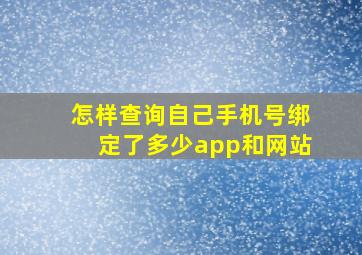 怎样查询自己手机号绑定了多少app和网站